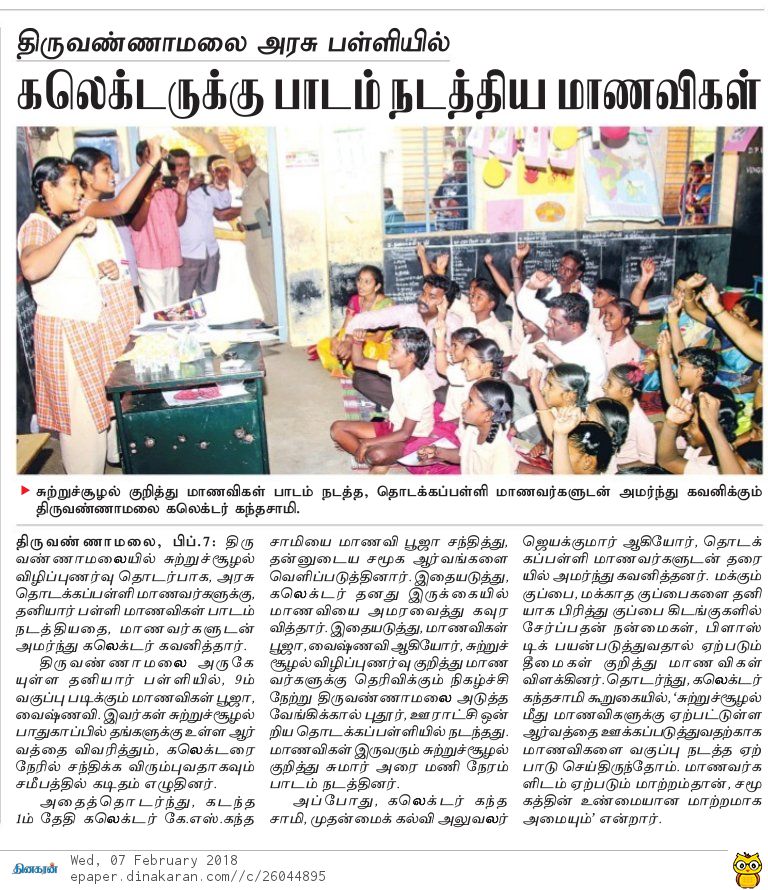 திருவண்ணாமலை அரசு பள்ளியில்

கலெக்டருக்கு பாடம் நடத்திய மாணவிகள்

சுற்றுச்சூழல் குறித்து மாணவிகள் பாடம் நடத்த, தொடக்கப்பள்ளி மாணவர்களுடன் அமர்ந்து கவனிக்கும் திருவண்ணாமலை கலெக்டர் கந்தசாமி.

திருவண்ணாமலை, பிப்.7: திருவண்ணாமலையில் சுற்றுச்சூழல் விழிப்புணர்வு தொடர்பாக, அரசு தொடக்கப்பள்ளி மாணவர்களுக்கு, தனியார் பள்ளி மாணவிகள் பாடம் நடத்தியதை, மாணவர்களுடன் அமர்ந்து கலெக்டர் கவனித்தார்.

திருவண்ணாமலை அருகேயுள்ள தனியார் பள்ளியில், 9ம் வகுப்பு படிக்கும் மாணவிகள் பூஜா, வைஷ்ணவி. இவர்கள் சுற்றுச்சூழல் பாதுகாப்பில் தங்களுக்கு உள்ள ஆர்வத்தை விவரித்தும், கலெக்டரை நேரில் சந்திக்க விரும்புவதாகவும் சமீபத்தில் கடிதம் எழுதினர்.

அதைத்தொடர்ந்து, கடந்த 1ம் தேதி கலெக்டர் கே.எஸ்.கந்தசாமியை மாணவி பூஜா சந்தித்து, தன்னுடைய சமூக ஆர்வங்களை வெளிப்படுத்தினார். இதையடுத்து, கலெக்டர் தனது இருக்கையில் மாணவியை அமரவைத்து கவுரவித்தார். இதையடுத்து, மாணவிகள் பூஜா, வைஷ்ணவி ஆகியோர், சுற்றுச்சூழல் விழிப்புணர்வு குறித்து மாணவர்களுக்கு தெரிவிக்கும் நிகழ்ச்சி நேற்று திருவண்ணாமலை அடுத்த வேங்கிக்கால் புதூர், ஊராட்சி ஒன்றிய தொடக்கப்பள்ளியில் நடந்தது. மாணவிகள் இருவரும் சுற்றுச்சூழல் குறித்து சுமார் அரை மணி நேரம் பாடம் நடத்தினர்.

அப்போது, கலெக்டர் கந்தசாமி, முதன்மைக் கல்வி அலுவலர் ஜெயக்குமார் ஆகியோர், தொடக்கப்பள்ளி மாணவர்களுடன் தரையில் அமர்ந்து கவனித்தனர். மக்கும் குப்பை, மக்காத குப்பைகளை தனியாக பிரித்து குப்பை கிடங்குகளில் சேர்ப்பதன் நன்மைகள், பிளாஸ்டிக் பயன்படுத்துவதால் ஏற்படும் தீமைகள் குறித்து மாணவிகள் விளக்கினர். தொடர்ந்து, கலெக்டர் கந்தசாமி கூறுகையில், 'சுற்றுச்சூழல் மீது மாணவிகளுக்கு ஏற்பட்டுள்ள ஆர்வத்தை ஊக்கப்படுத்துவதற்காக மாணவிகளை வகுப்பு நடத்த ஏற்பாடு செய்திருந்தோம். மாணவர்களிடம் ஏற்படும் மாற்றம்தான், சமூகத்தின் உண்மையான மாற்றமாக அமையும்' என்றார்.

தினகரன் Wed, 07 February 2018
epaper.dinakaran.com//c/26044895